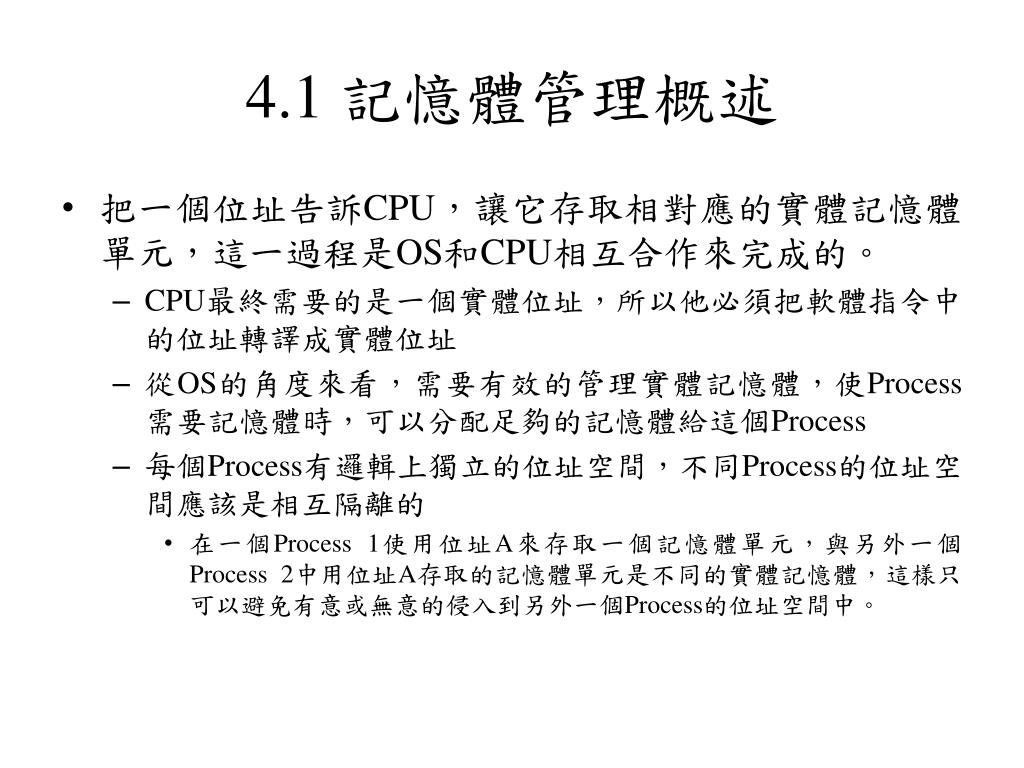 4.1 記憶體管理概述

• 把一個位址告訴CPU，讓它存取相對應的實體記憶體單元，這一過程是OS和CPU相互合作來完成的。

– CPU最終需要的是一個實體位址，所以他必須把軟體指令中的位址轉譯成實體位址

– 從OS的角度來看，需要有效的管理實體記憶體，使Process需要記憶體時，可以分配足夠的記憶體給這個Process

– 每個Process有邏輯上獨立的位址空間，不同Process的位址空間應該是相互隔離的

• 在一個Process 1使用位址A來存取一個記憶體單元，與另外一個Process 2中用位址A存取的記憶體單元是不同的實體記憶體，這樣只可以避免有意或無意的侵入到另外一個Process的位址空間中。